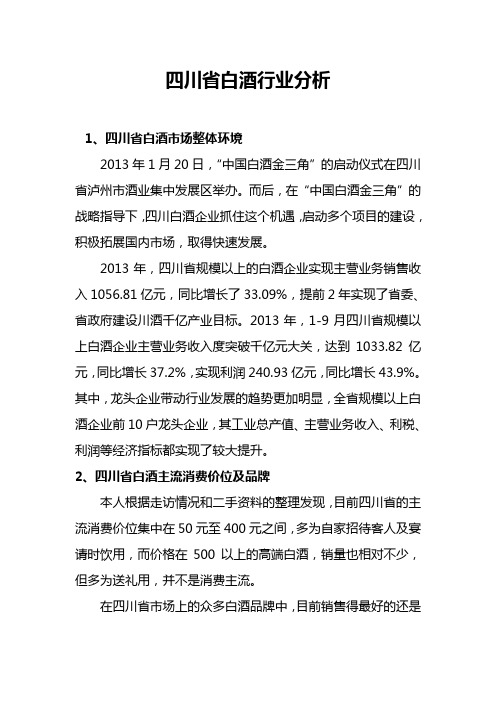 四川省白酒行业分析

1、四川省白酒市场整体环境

2013 年 1 月 20 日，“中国白酒金三角”的启动仪式在四川省泸州市酒业集中发展区举办。而后，在“中国白酒金三角”的战略指导下，四川白酒企业抓住这个机遇，启动多个项目的建设，积极拓展国内市场，取得快速发展。

2013 年，四川省规模以上的白酒企业实现主营业务销售收入 1056.81 亿元，同比增长了 33.09%，提前 2 年实现了省委、省政府建设川酒千亿产业目标。2013 年，1-9 月四川省规模以上白酒企业主营业务收入度突破千亿元大关，达到 1033.82 亿元，同比增长 37.2%，实现利润 240.93 亿元，同比增长 43.9%。其中，龙头企业带动行业发展的趋势更加明显，全省规模以上白酒企业前 10 户龙头企业，其工业总产值、主营业务收入、利税、利润等经济指标都实现了较大提升。

2、四川省白酒主流消费价位及品牌

本人根据走访情况和二手资料的整理发现，目前四川省的主流消费价位集中在 50 元至 400 元之间，多为自家招待客人及宴请时饮用，而价格在 500 以上的高端白酒，销量也相对不少，但多为送礼用，并不是消费主流。

在四川省市场上的众多白酒品牌中，目前销售得最好的还是